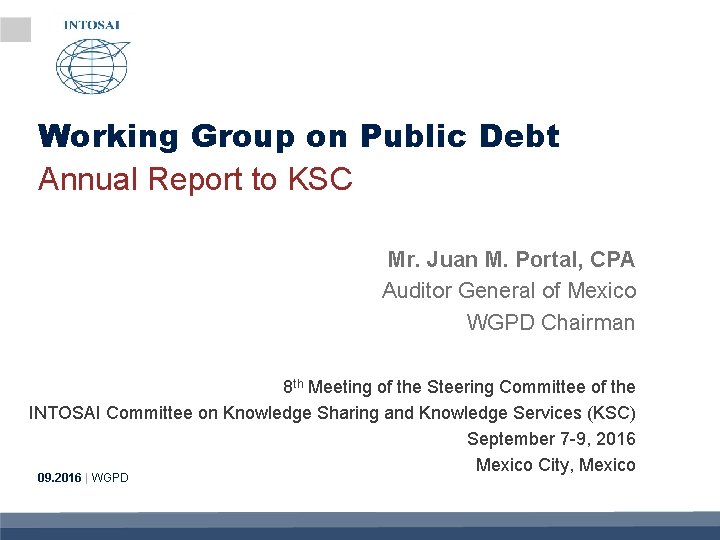 INTOSAI

Working Group on Public Debt
Annual Report to KSC

Mr. Juan M. Portal, CPA
Auditor General of Mexico
WGPD Chairman

8th Meeting of the Steering Committee of the
INTOSAI Committee on Knowledge Sharing and Knowledge Services (KSC)
September 7-9, 2016
Mexico City, Mexico

09.2016 | WGPD